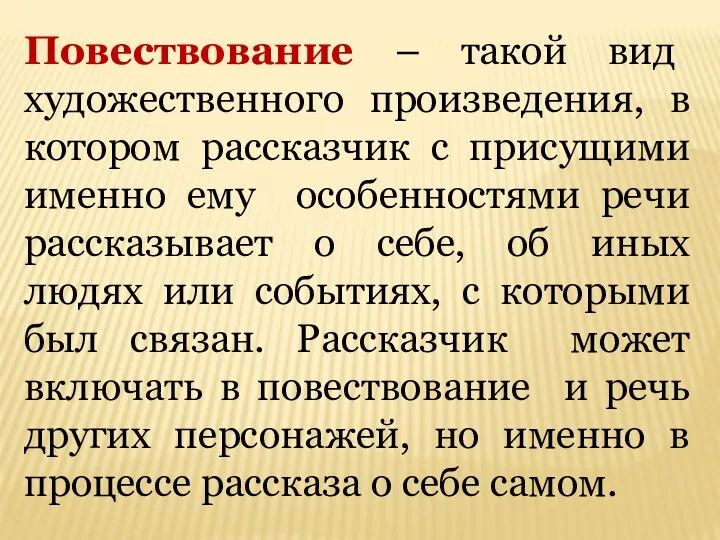 Повествование – такой вид художественного произведения, в котором рассказчик с присущими именно ему особенностями речи рассказывает о себе, об иных людях или событиях, с которыми был связан. Рассказчик может включать в повествование и речь других персонажей, но именно в процессе рассказа о себе самом.